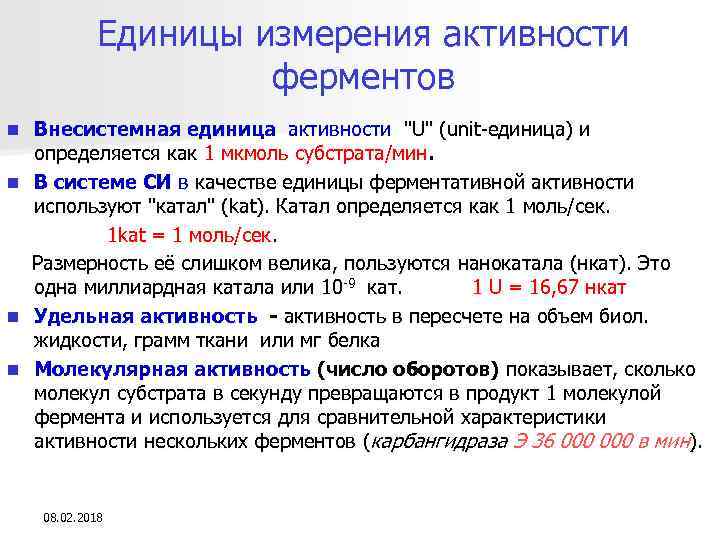 Единицы измерения активности ферментов

Внесистемная единица активности "U" (unit-единица) и определяется как 1 мкмоль субстрата/мин.

В системе СИ в качестве единицы ферментативной активности используют "катал" (kat). Катал определяется как 1 моль/сек.

1kat = 1 моль/сек.

Размерность её слишком велика, пользуются нанокатала (нкат). Это одна миллиардная катала или $10^{-9}$ кат. 1 U = 16,67 нкат

Удельная активность - активность в пересчете на объем биол. жидкости, грамм ткани или мг белка

Молекулярная активность (число оборотов) показывает, сколько молекул субстрата в секунду превращаются в продукт 1 молекулой фермента и используется для сравнительной характеристики активности нескольких ферментов (карбангидраза Э 36 000 000 в мин).

08.02.2018